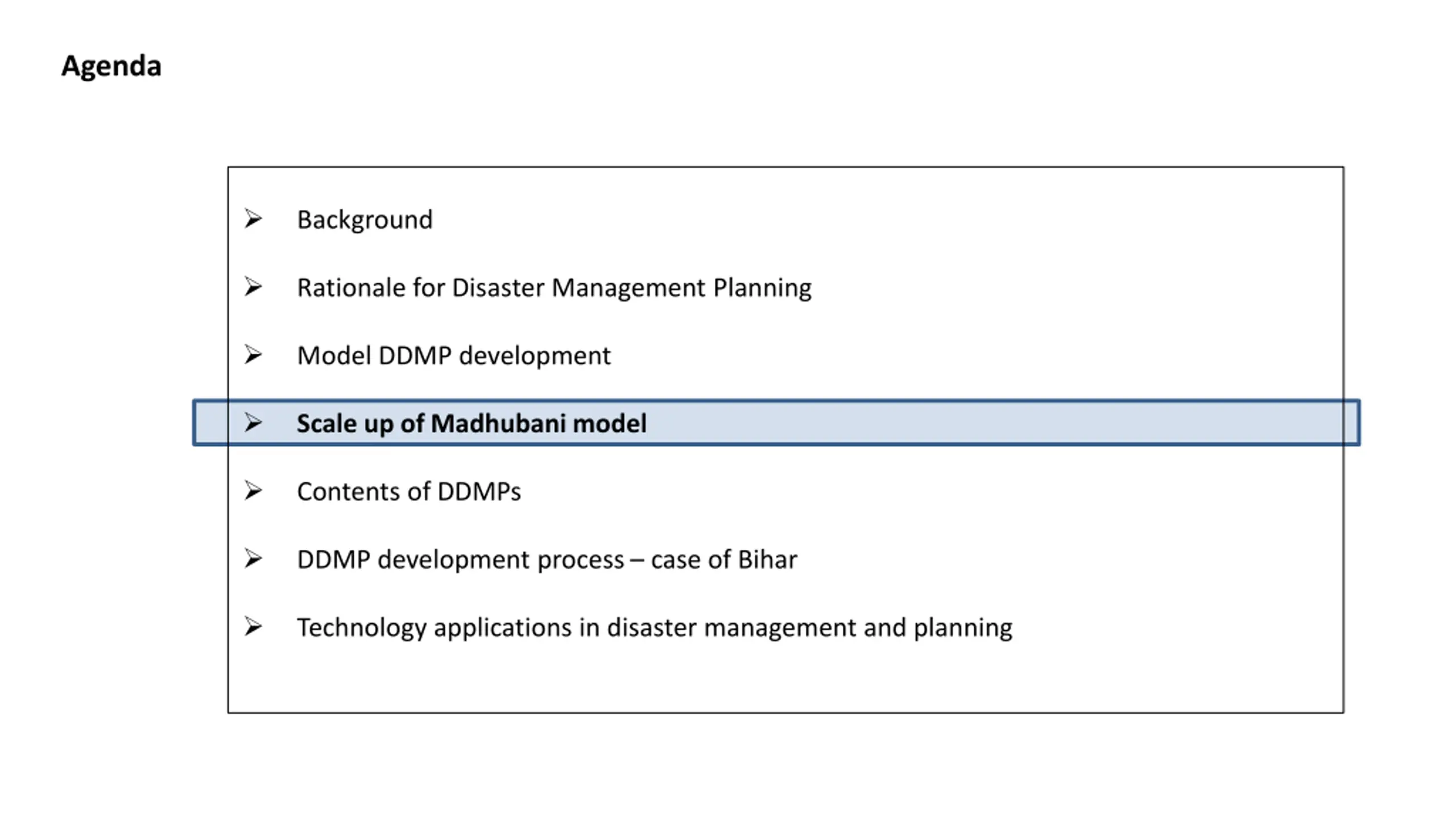 Agenda

➢ Background

➢ Rationale for Disaster Management Planning

➢ Model DDMP development

➢ Scale up of Madhubani model

➢ Contents of DDMPs

➢ DDMP development process – case of Bihar

➢ Technology applications in disaster management and planning